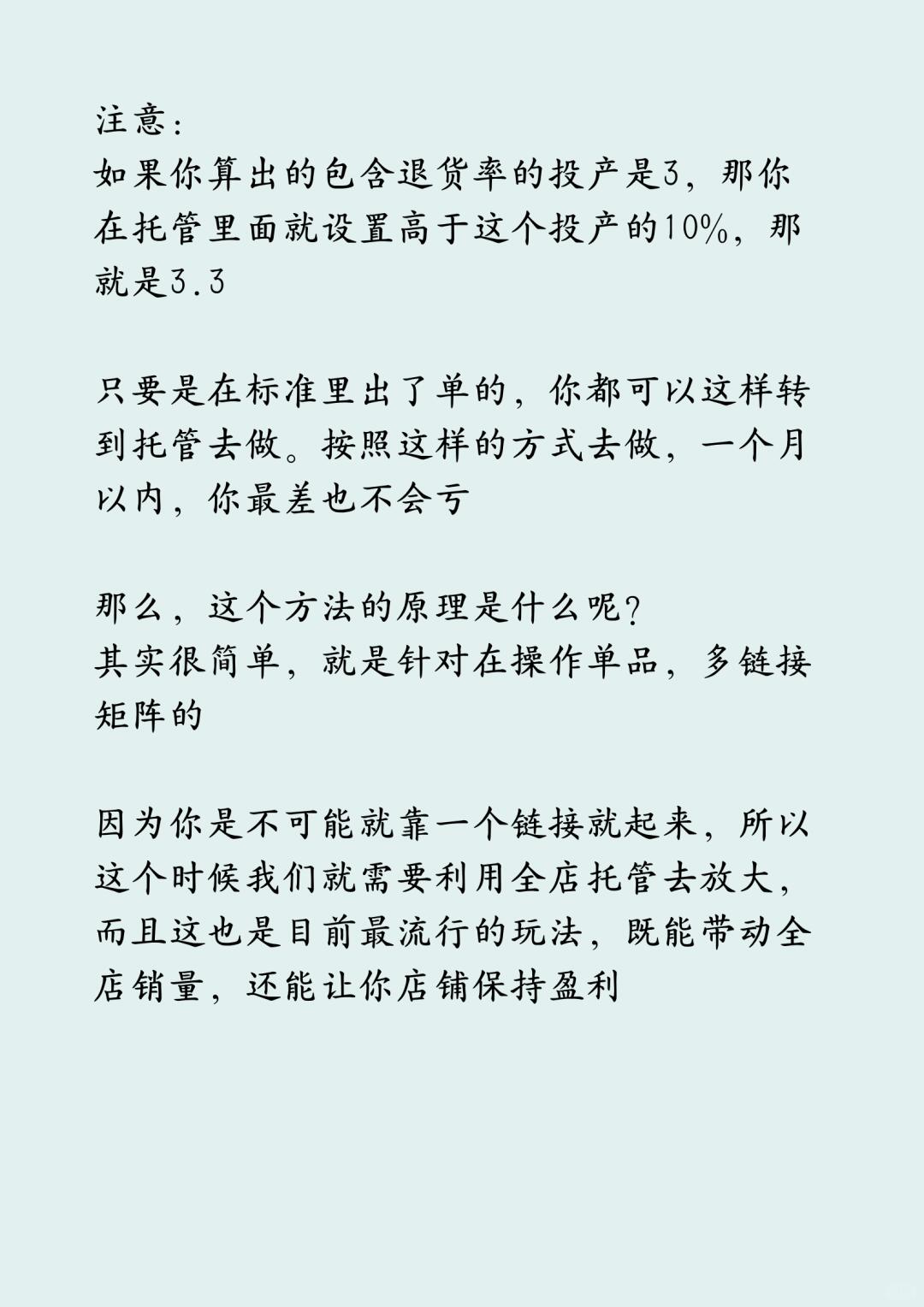 注意:
如果你算出的包含退货率的投产是3，那你在托管里面就设置高于这个投产的10%，那就是3.3

只要是在标准里出了单的，你都可以这样转到托管去做。按照这样的方式去做，一个月以内，你最差也不会亏

那么，这个方法的原理是什么呢?
其实很简单，就是针对在操作单品，多链接矩阵的

因为你是不可能就靠一个链接就起来，所以这个时候我们就需要利用全店托管去放大，而且这也是目前最流行的玩法，既能带动全店销量，还能让你店铺保持盈利